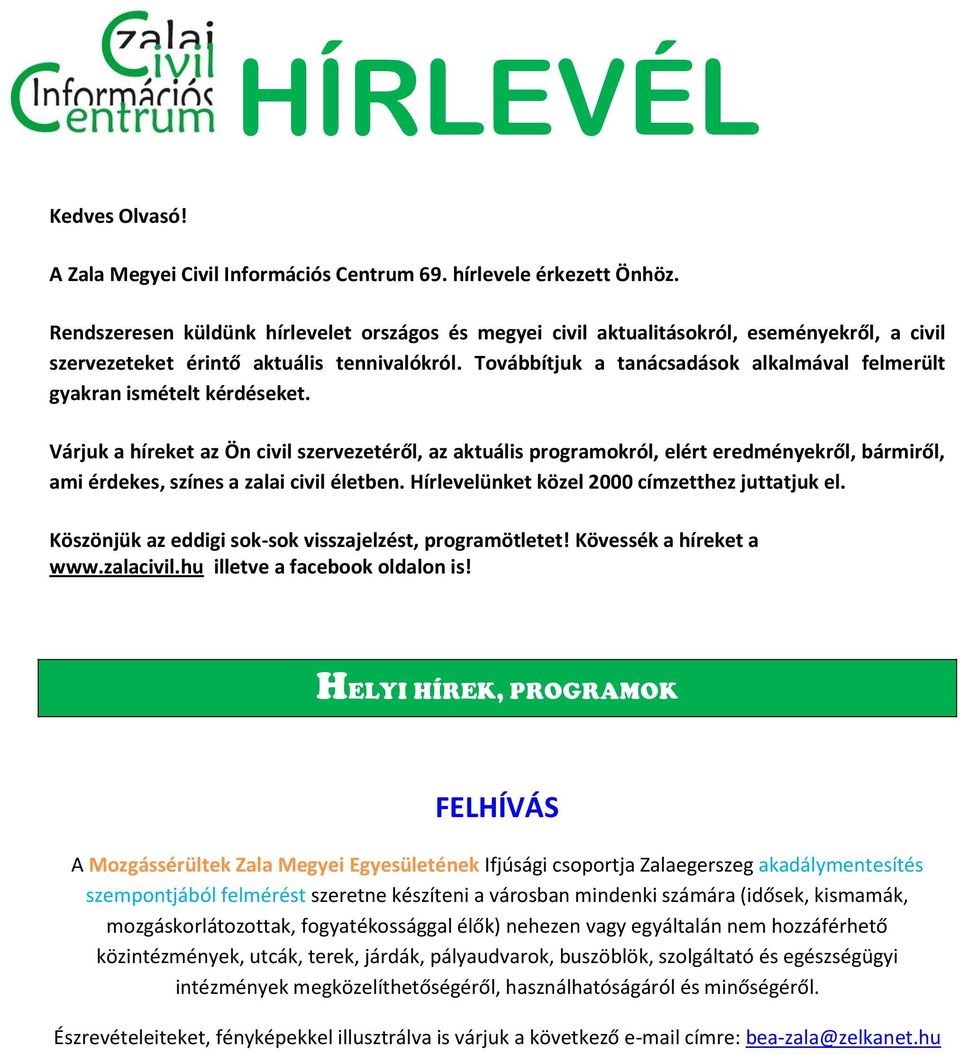 Zalai Civil Információs Centrum

HÍRLEVÉL

Kedves Olvasó!

A Zala Megyei Civil Információs Centrum 69. hírlevele érkezett Önhöz.

Rendszeresen küldünk hírlevelet országos és megyei civil aktualitásokról, eseményekről, a civil szervezeteket érintő aktuális tennivalókról. Továbbítjuk a tanácsadások alkalmával felmerült gyakran ismételt kérdéseket.

Várjuk a híreket az Ön civil szervezetéről, az aktuális programokról, elért eredményekről, bármiről, ami érdekes, színes a zalai civil életben. Hírlevelünket közel 2000 címzetthez juttatjuk el.

Köszönjük az eddigi sok-sok visszajelzést, programötletet! Kövessék a híreket a www.zalacivil.hu illetve a facebook oldalon is!

HELYI HÍREK, PROGRAMOK

FELHÍVÁS

A Mozgássérültek Zala Megyei Egyesületének Ifjúsági csoportja Zalaegerszeg akadálymentesítés szempontjából felmérést szeretne készíteni a városban mindenki számára (idősek, kismamák, mozgáskorlátozottak, fogyatékossággal élők) nehezen vagy egyáltalán nem hozzáférhető közintézmények, utcák, terek, járdák, pályaudvarok, buszöblök, szolgáltató és egészségügyi intézmények megközelíthetőségéről, használhatóságáról és minőségéről.

Észrevételeiteket, fényképekkel illusztrálva is várjuk a következő e-mail címre: bea-zala@zelkanet.hu